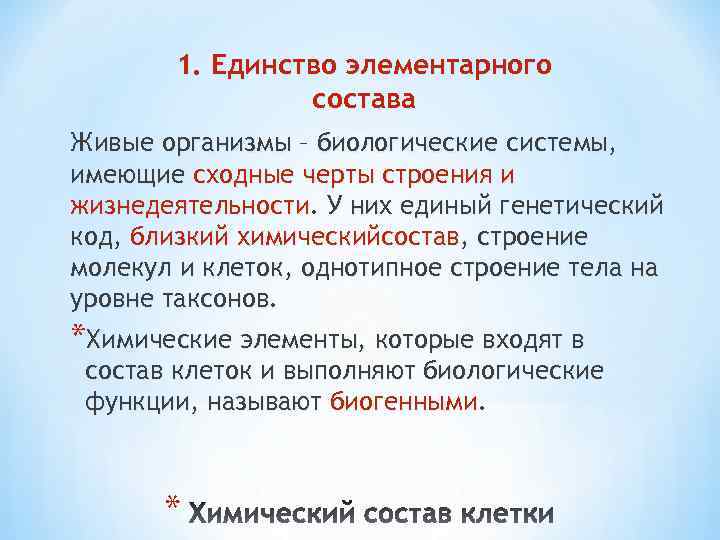 1. Единство элементарного состава

Живые организмы – биологические системы, имеющие сходные черты строения и жизнедеятельности. У них единый генетический код, близкий химическийсостав, строение молекул и клеток, однотипное строение тела на уровне таксонов.

*Химические элементы, которые входят в состав клеток и выполняют биологические функции, называют биогенными.

* Химический состав клетки